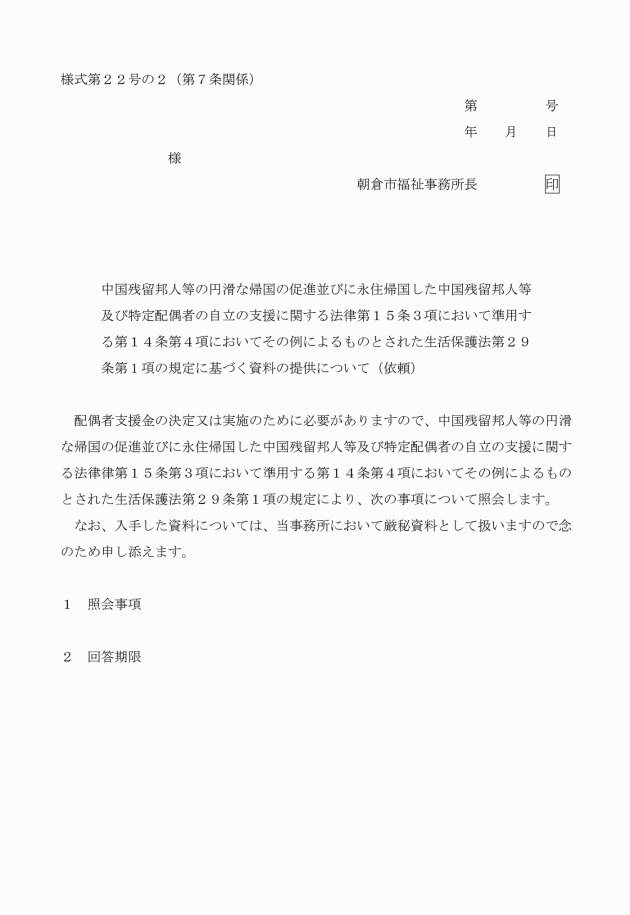 様式第２２号の２（第７条関係）

第　　　号

年　月　日

様

朝倉市福祉事務所長　　　印

中国残留邦人等の円滑な帰国の促進並びに永住帰国した中国残留邦人等及び特定配偶者の自立の支援に関する法律第１５条３項において準用する第１４条第４項においてその例によるものとされた生活保護法第２９条第１項の規定に基づく資料の提供について（依頼）

配偶者支援金の決定又は実施のために必要がありますので、中国残留邦人等の円滑な帰国の促進並びに永住帰国した中国残留邦人等及び特定配偶者の自立の支援に関する法律律第１５条第３項において準用する第１４条第４項においてその例によるものとされた生活保護法第２９条第１項の規定により、次の事項について照会します。
なお、入手した資料については、当事務所において厳秘資料として扱いますので念のため申し添えます。

１　照会事項

２　回答期限